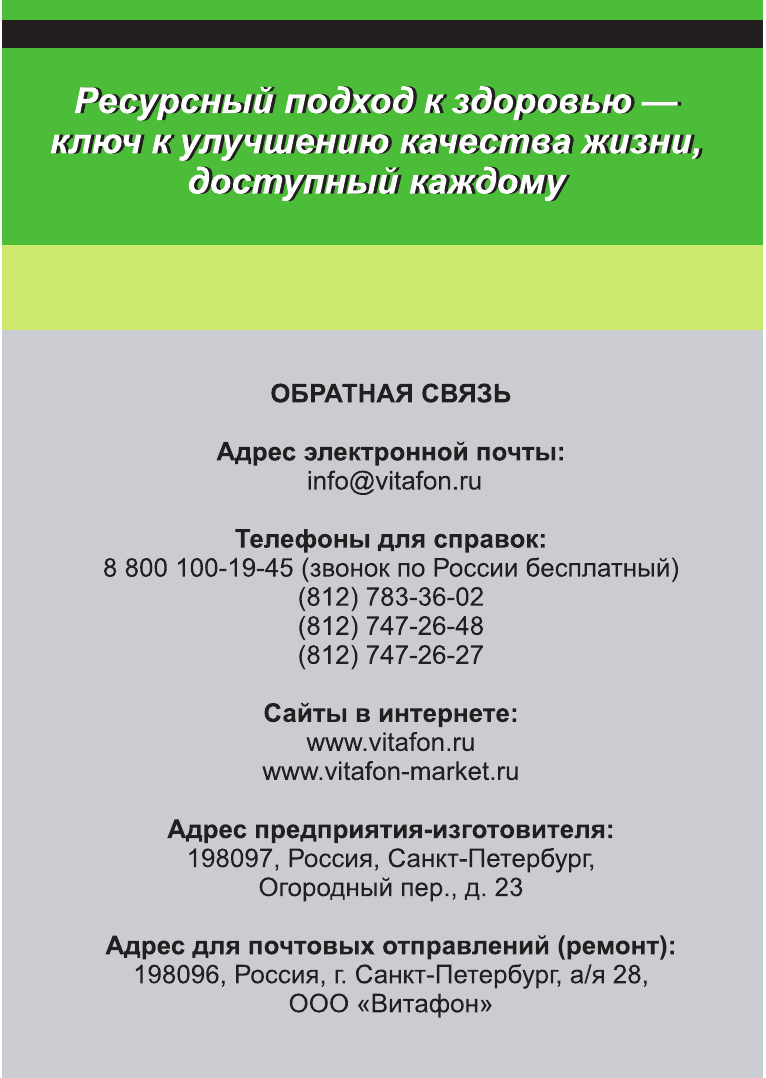 Ресурсный подход к здоровью — ключ к улучшению качества жизни, доступный каждому

ОБРАТНАЯ СВЯЗЬ

Адрес электронной почты:
info@vitafon.ru

Телефоны для справок:
8 800 100-19-45 (звонок по России бесплатный)
(812) 783-36-02
(812) 747-26-48
(812) 747-26-27

Сайты в интернете:
www.vitafon.ru
www.vitafon-market.ru

Адрес предприятия-изготовителя:
198097, Россия, Санкт-Петербург,
Огородный пер., д. 23

Адрес для почтовых отправлений (ремонт):
198096, Россия, г. Санкт-Петербург, а/я 28,
ООО «Витафон»